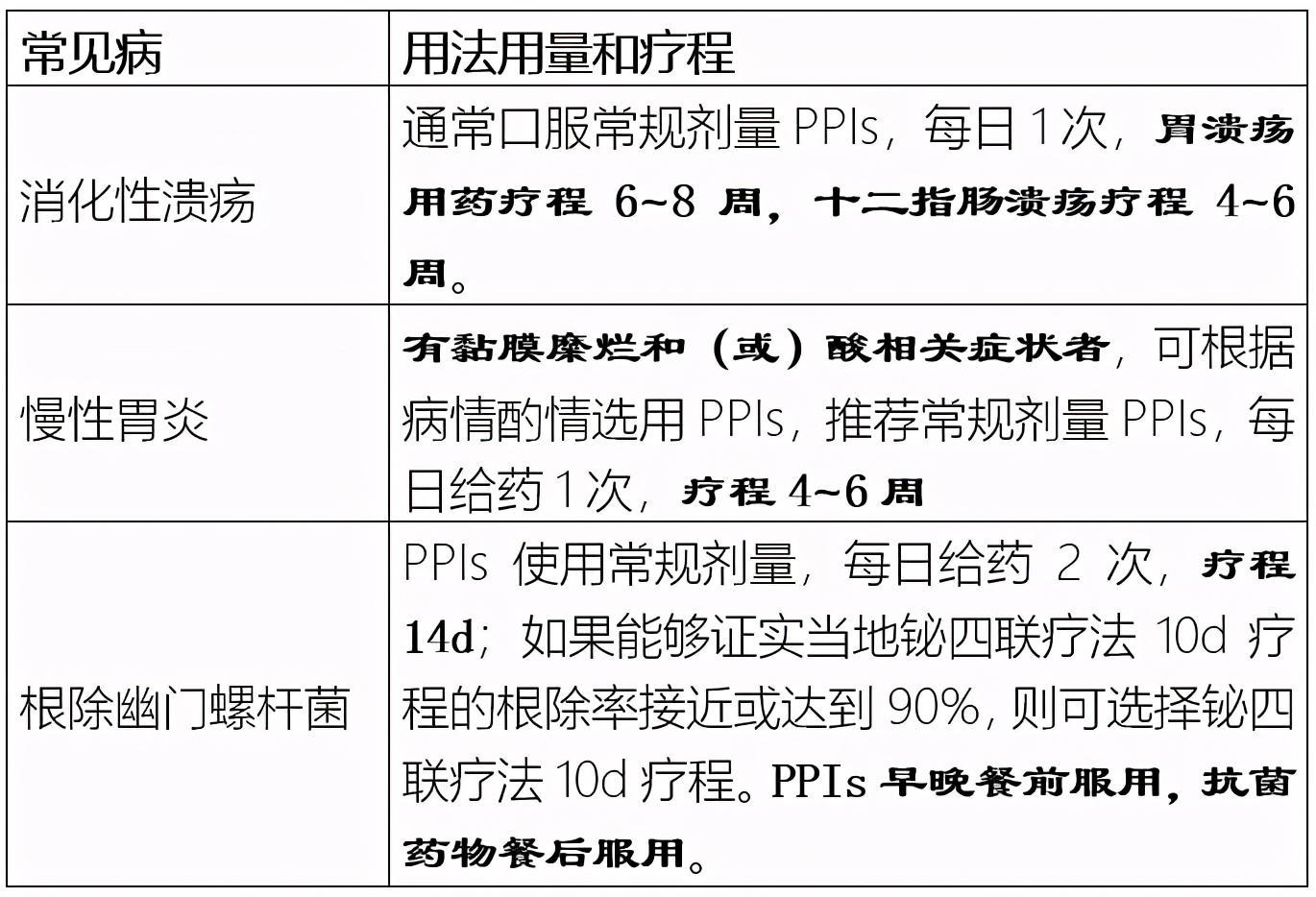 | 常见病 | 用法用量和疗程 |
|---|---|
| 消化性溃疡 | 通常口服常规剂量PPIs，每日1次，胃溃疡用药疗程6~8周，十二指肠溃疡疗程4~6周。 |
| 慢性胃炎 | 有黏膜糜烂和（或）酸相关症状者，可根据病情酌情选用PPIs，推荐常规剂量PPIs，每日给药1次，疗程4~6周 |
| 根除幽门螺杆菌 | PPIs使用常规剂量，每日给药2次，疗程14d；如果能够证实当地铋四联疗法10d疗程的根除率接近或达到90%，则可选择铋四联疗法10d疗程。PPIs早晚餐前服用，抗菌药物餐后服用。 |